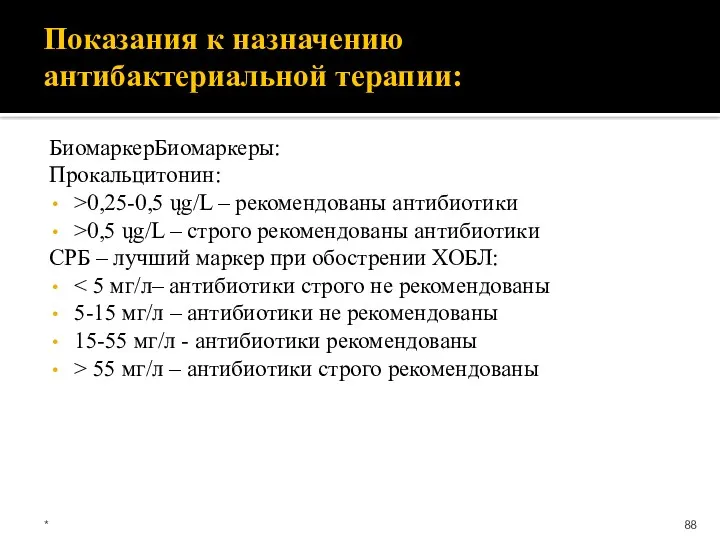 Показания к назначению антибактериальной терапии:

БиомаркерБиомаркеры:
Прокальцитонин:
• >0,25-0,5 ųg/L – рекомендованы антибиотики
• >0,5 ųg/L – строго рекомендованы антибиотики
СРБ – лучший маркер при обострении ХОБЛ:
• < 5 мг/л– антибиотики строго не рекомендованы
• 5-15 мг/л – антибиотики не рекомендованы
• 15-55 мг/л - антибиотики рекомендованы
• > 55 мг/л – антибиотики строго рекомендованы

*

88